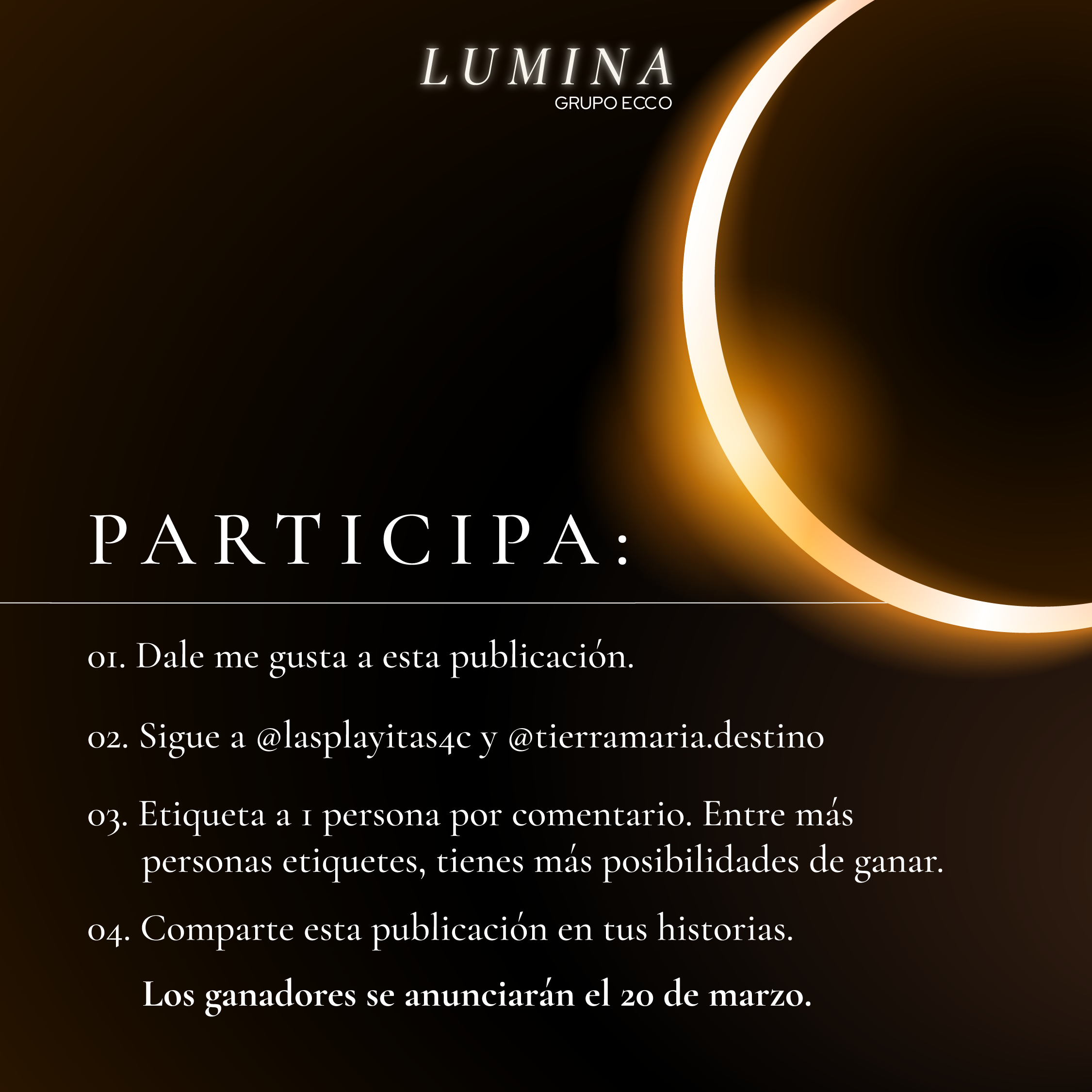 LUMINA
GRUPO ECCO

PARTICIPA:

01. Dale me gusta a esta publicación.

02. Sigue a @lasplayitas4c y @tierramaria.destino

03. Etiqueta a 1 persona por comentario. Entre más personas etiquetes, tienes más posibilidades de ganar.

04. Comparte esta publicación en tus historias.

Los ganadores se anunciarán el 20 de marzo.